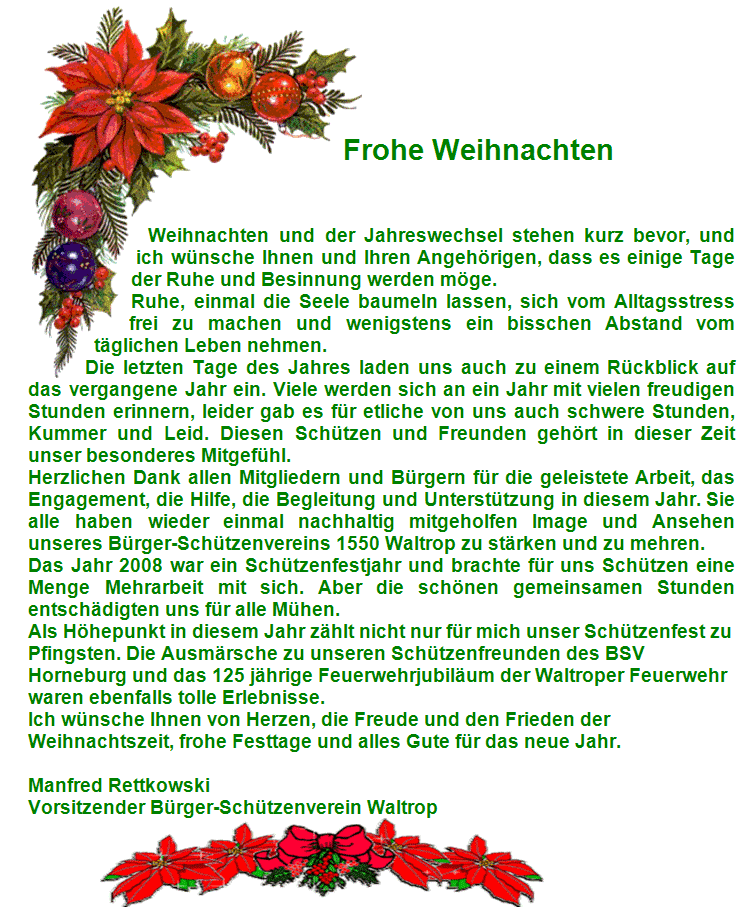 Frohe Weihnachten

Weihnachten und der Jahreswechsel stehen kurz bevor, und ich wünsche Ihnen und Ihren Angehörigen, dass es einige Tage der Ruhe und Besinnung werden möge.
Ruhe, einmal die Seele baumeln lassen, sich vom Alltagsstress frei zu machen und wenigstens ein bisschen Abstand vom täglichen Leben nehmen.
Die letzten Tage des Jahres laden uns auch zu einem Rückblick auf das vergangene Jahr ein. Viele werden sich an ein Jahr mit vielen freudigen Stunden erinnern, leider gab es für etliche von uns auch schwere Stunden, Kummer und Leid. Diesen Schützen und Freunden gehört in dieser Zeit unser besonderes Mitgefühl.
Herzlichen Dank allen Mitgliedern und Bürgern für die geleistete Arbeit, das Engagement, die Hilfe, die Begleitung und Unterstützung in diesem Jahr. Sie alle haben wieder einmal nachhaltig mitgeholfen Image und Ansehen unseres Bürger-Schützenvereins 1550 Waltrop zu stärken und zu mehren.
Das Jahr 2008 war ein Schützenfestjahr und brachte für uns Schützen eine Menge Mehrarbeit mit sich. Aber die schönen gemeinsamen Stunden entschädigten uns für alle Mühen.
Als Höhepunkt in diesem Jahr zählt nicht nur für mich unser Schützenfest zu Pfingsten. Die Ausmärsche zu unseren Schützenfreunden des BSV Horneburg und das 125 jährige Feuerwehrjubiläum der Waltroper Feuerwehr waren ebenfalls tolle Erlebnisse.
Ich wünsche Ihnen von Herzen, die Freude und den Frieden der Weihnachtszeit, frohe Festtage und alles Gute für das neue Jahr.

Manfred Rettkowski
Vorsitzender Bürger-Schützenverein Waltrop